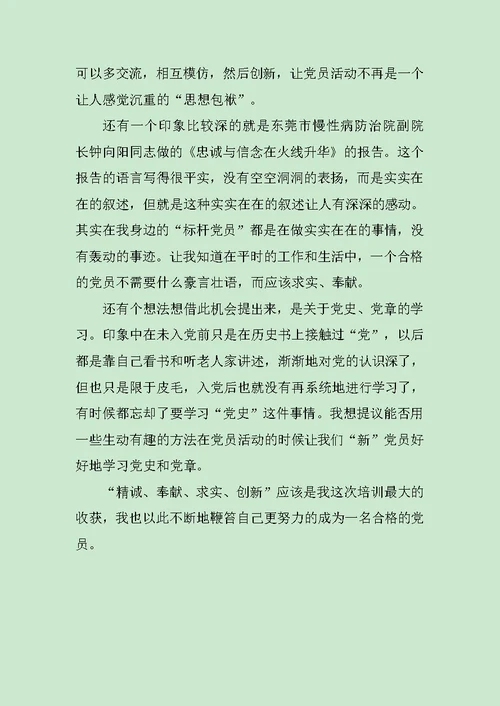 可以多交流，相互模仿，然后创新，让党员活动不再是一个让人感觉沉重的“思想包袱”。

还有一个印象比较深的就是东莞市慢性病防治院副院长钟向阳同志做的《忠诚与信念在火线升华》的报告。这个报告的语言写得很平实，没有空空洞洞的表扬，而是实实在在的叙述，但就是这种实实在在的叙述让人有深深的感动。其实在我身边的“标杆党员”都是在做实实在在的事情，没有轰动的事迹。让我知道在平时的工作和生活中，一个合格的党员不需要什么豪言壮语，而应该求实、奉献。

还有个想法想借此机会提出来，是关于党史、党章的学习。印象中在未入党前只是在历史书上接触过“党”，以后都是靠自己看书和听老人家讲述，渐渐地对党的认识深了，但也只是限于皮毛，入党后也就没有再系统地进行学习了，有时候都忘却了要学习“党史”这件事情。我想提议能否用一些生动有趣的方法在党员活动的时候让我们“新”党员好好地学习党史和党章。

“精诚、奉献、求实、创新”应该是我这次培训最大的收获，我也以此不断地鞭笞自己更努力的成为一名合格的党员。